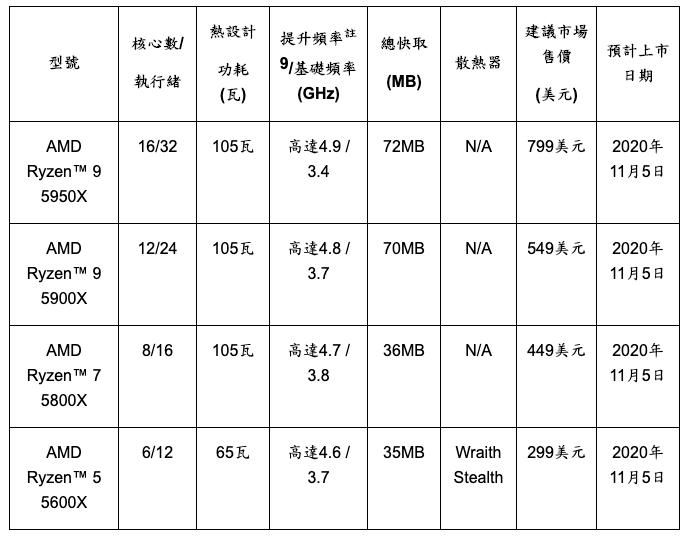 | 型號 | 核心數/執行緒 | 熱設計功耗(瓦) | 提升頻率註9/基礎頻率(GHz) | 總快取(MB) | 散熱器 | 建議市場售價(美元) | 預計上市日期 |
|---|---|---|---|---|---|---|---|
| AMD Ryzen™ 9 5950X | 16/32 | 105瓦 | 高達4.9 / 3.4 | 72MB | N/A | 799美元 | 2020年11月5日 |
| AMD Ryzen™ 9 5900X | 12/24 | 105瓦 | 高達4.8 / 3.7 | 70MB | N/A | 549美元 | 2020年11月5日 |
| AMD Ryzen™ 7 5800X | 8/16 | 105瓦 | 高達4.7 / 3.8 | 36MB | N/A | 449美元 | 2020年11月5日 |
| AMD Ryzen™ 5 5600X | 6/12 | 65瓦 | 高達4.6 / 3.7 | 35MB | Wraith Stealth | 299美元 | 2020年11月5日 |